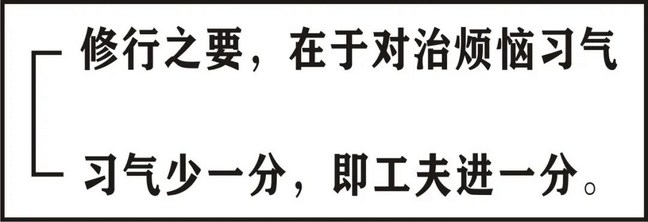 修行之要，在于对治烦恼习气

习气少一分，即工夫进一分。